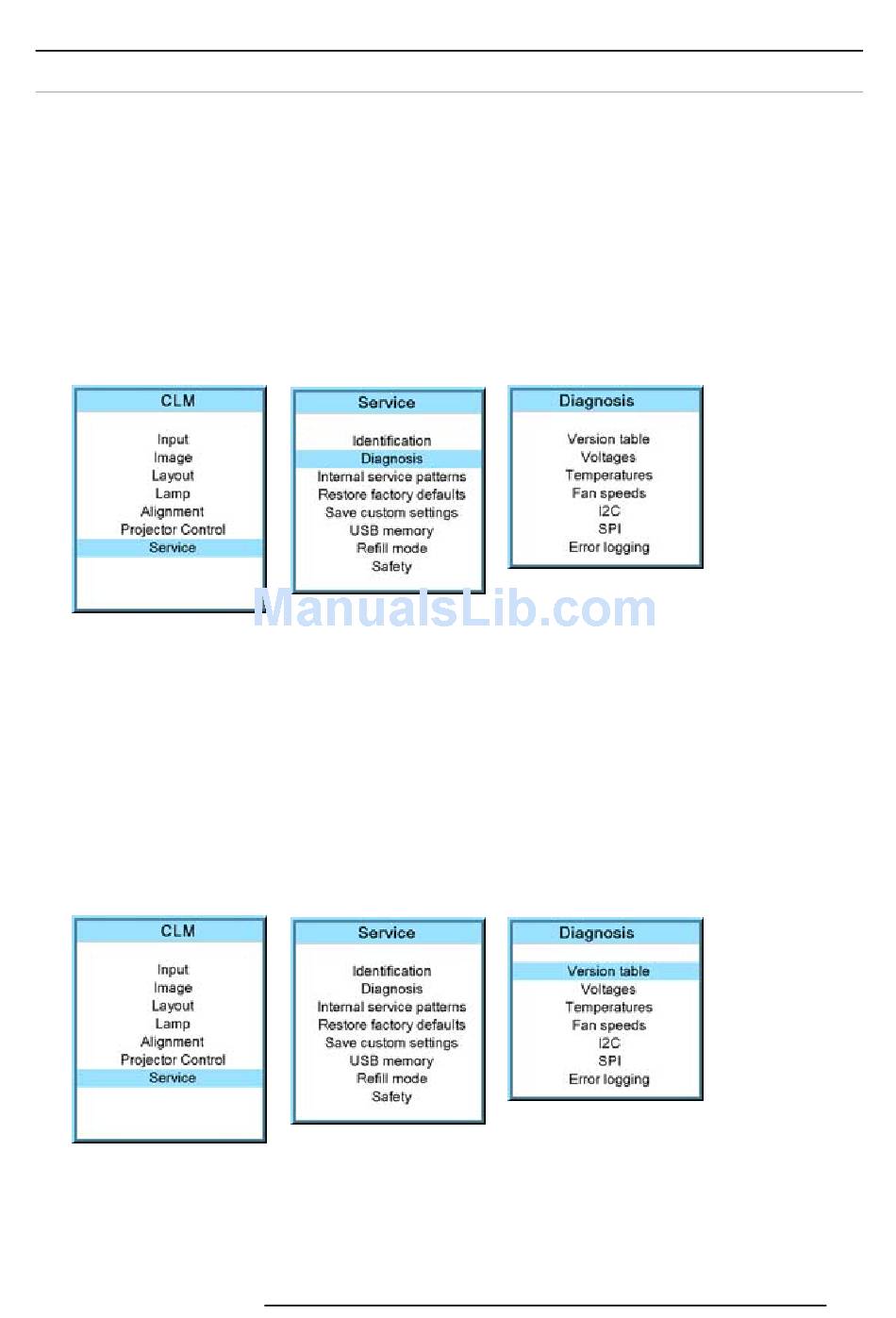 CLM

Input
Image
Layout
Lamp
Alignment
Projector Control
Service

Service

Identification
Diagnosis
Internal service patterns
Restore factory defaults
Save custom settings
USB memory
Refill mode
Safety

Diagnosis

Version table
Voltages
Temperatures
Fan speeds
I2C
SPI
Error logging

CLM

Input
Image
Layout
Lamp
Alignment
Projector Control
Service

Service

Identification
Diagnosis
Internal service patterns
Restore factory defaults
Save custom settings
USB memory
Refill mode
Safety

Diagnosis

Version table
Voltages
Temperatures
Fan speeds
I2C
SPI
Error logging

ManualsLib.com